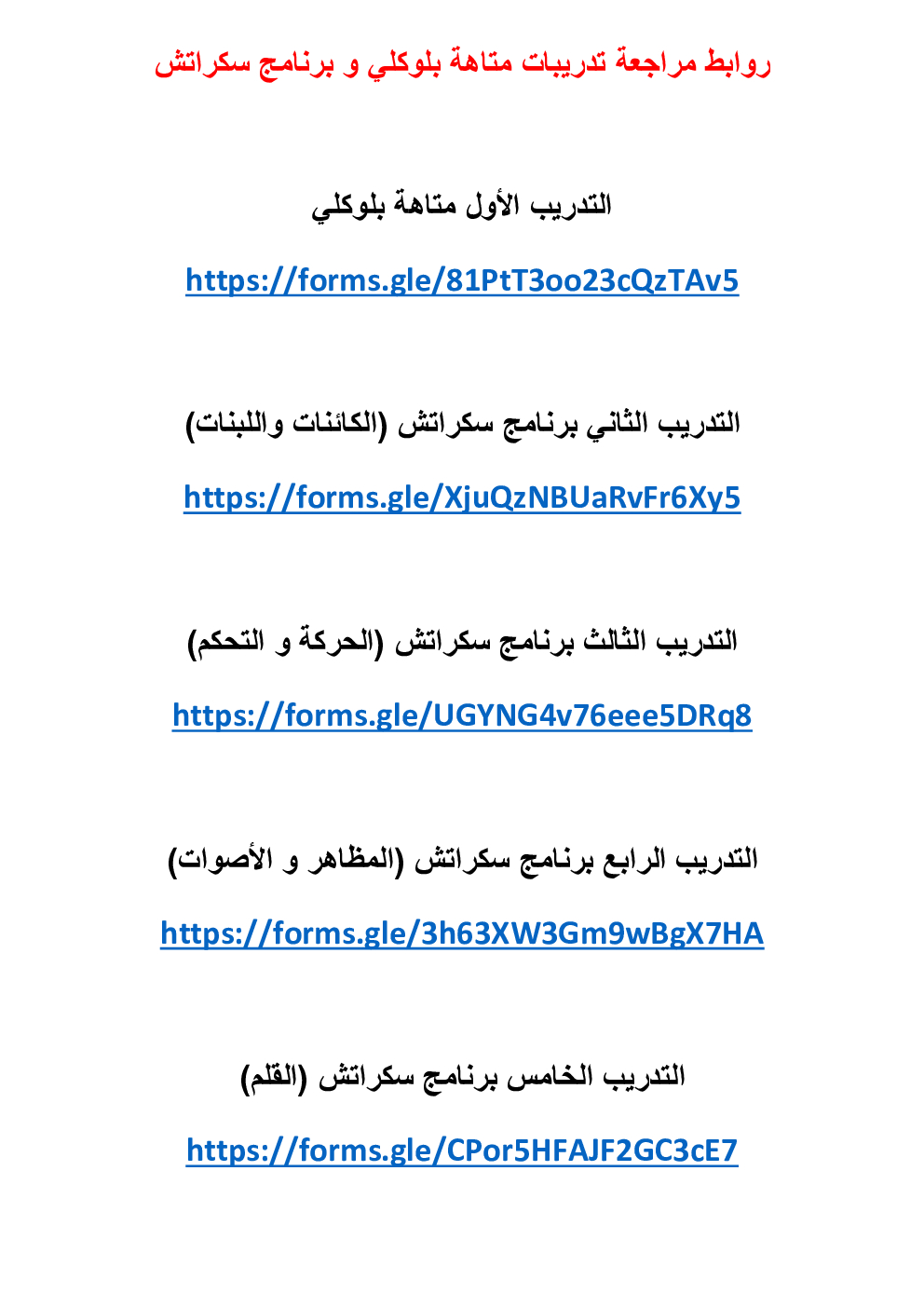 روابط مراجعة تدريبات متاهة بلوكلي و برنامج سكراتش

التدريب الأول متاهة بلوكلي

https://forms.gle/81PtT3oo23cQzTAv5

التدريب الثاني برنامج سكراتش (الكائنات واللبنات)

https://forms.gle/XjuQzNBUaRvFr6Xy5

التدريب الثالث برنامج سكراتش (الحركة و التحكم)

https://forms.gle/UGYNG4v76eee5DRq8

التدريب الرابع برنامج سكراتش (المظاهر و الأصوات)

https://forms.gle/3h63XW3Gm9wBgX7HA

التدريب الخامس برنامج سكراتش (القلم)

https://forms.gle/CPor5HFAJF2GC3cE7